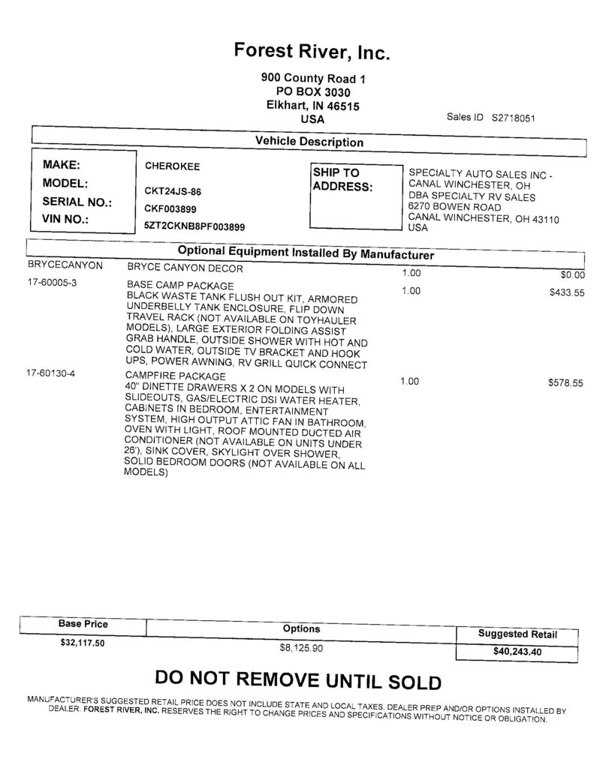 Forest River, Inc.

900 County Road 1
PO BOX 3030
Elkhart, IN 46515
USA

Sales ID S2718051

Vehicle Description

MAKE: CHEROKEE
MODEL: CKT24JS-86
SERIAL NO.: CKF003899
VIN NO.: 5ZT2CKNB8PF003899

SHIP TO ADDRESS:
SPECIALTY AUTO SALES INC - CANAL WINCHESTER, OH
DBA SPECIALTY RV SALES
6270 BOWEN ROAD
CANAL WINCHESTER, OH 43110
USA

Optional Equipment Installed By Manufacturer

| | | | |
|---|---|---|---|
| BRYCECANYON | BRYCE CANYON DECOR | 1.00 | $0.00 |
| 17-60005-3 | BASE CAMP PACKAGE BLACK WASTE TANK FLUSH OUT KIT, ARMORED UNDERBELLY TANK ENCLOSURE, FLIP DOWN TRAVEL RACK (NOT AVAILABLE ON TOYHAULER MODELS), LARGE EXTERIOR FOLDING ASSIST GRAB HANDLE, OUTSIDE SHOWER WITH HOT AND COLD WATER, OUTSIDE TV BRACKET AND HOOK UPS, POWER AWNING, RV GRILL QUICK CONNECT | 1.00 | $433.55 |
| 17-60130-4 | CAMPFIRE PACKAGE 40" DINETTE DRAWERS X 2 ON MODELS WITH SLIDEOUTS, GAS/ELECTRIC DSI WATER HEATER, CABINETS IN BEDROOM, ENTERTAINMENT SYSTEM, HIGH OUTPUT ATTIC FAN IN BATHROOM, OVEN WITH LIGHT, ROOF MOUNTED DUCTED AIR CONDITIONER (NOT AVAILABLE ON UNITS UNDER 26'), SINK COVER, SKYLIGHT OVER SHOWER, SOLID BEDROOM DOORS (NOT AVAILABLE ON ALL MODELS) | 1.00 | $578.55 |

| Base Price | Options | Suggested Retail |
|---|---|---|
| $32,117.50 | $8,125.90 | $40,243.40 |

DO NOT REMOVE UNTIL SOLD

MANUFACTURER'S SUGGESTED RETAIL PRICE DOES NOT INCLUDE STATE AND LOCAL TAXES, DEALER PREP AND/OR OPTIONS INSTALLED BY DEALER. FOREST RIVER, INC. RESERVES THE RIGHT TO CHANGE PRICES AND SPECIFICATIONS WITHOUT NOTICE OR OBLIGATION.